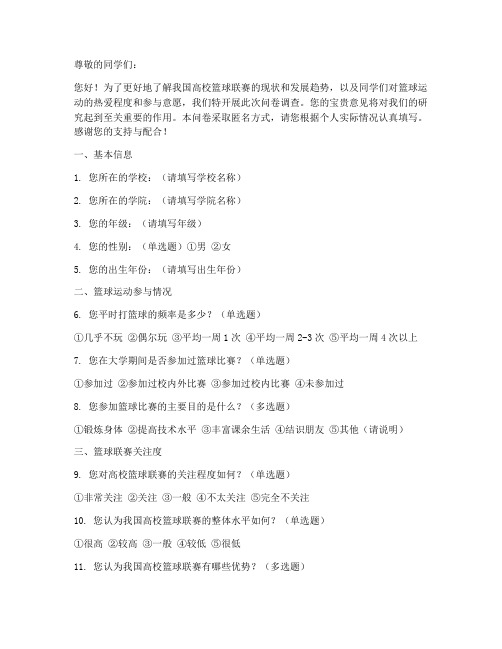 尊敬的同学们：

您好！为了更好地了解我国高校篮球联赛的现状和发展趋势，以及同学们对篮球运动的热爱程度和参与意愿，我们特开展此次问卷调查。您的宝贵意见将对我们的研究起到至关重要的作用。本问卷采取匿名方式，请您根据个人实际情况认真填写。感谢您的支持与配合！

一、基本信息

1. 您所在的学校：（请填写学校名称）

2. 您所在的学院：（请填写学院名称）

3. 您的年级：（请填写年级）

4. 您的性别：（单选题）①男 ②女

5. 您的出生年份：（请填写出生年份）

二、篮球运动参与情况

6. 您平时打篮球的频率是多少？（单选题）

①几乎不玩 ②偶尔玩 ③平均一周 1 次 ④平均一周 2-3 次 ⑤平均一周 4 次以上

7. 您在大学期间是否参加过篮球比赛？（单选题）

①参加过 ②参加过校内外比赛 ③参加过校内比赛 ④未参加过

8. 您参加篮球比赛的主要目的是什么？（多选题）

①锻炼身体 ②提高技术水平 ③丰富课余生活 ④结识朋友 ⑤其他（请说明）

三、篮球联赛关注度

9. 您对高校篮球联赛的关注程度如何？（单选题）

①非常关注 ②关注 ③一般 ④不太关注 ⑤完全不关注

10. 您认为我国高校篮球联赛的整体水平如何？（单选题）

①很高 ②较高 ③一般 ④较低 ⑤很低

11. 您认为我国高校篮球联赛有哪些优势？（多选题）